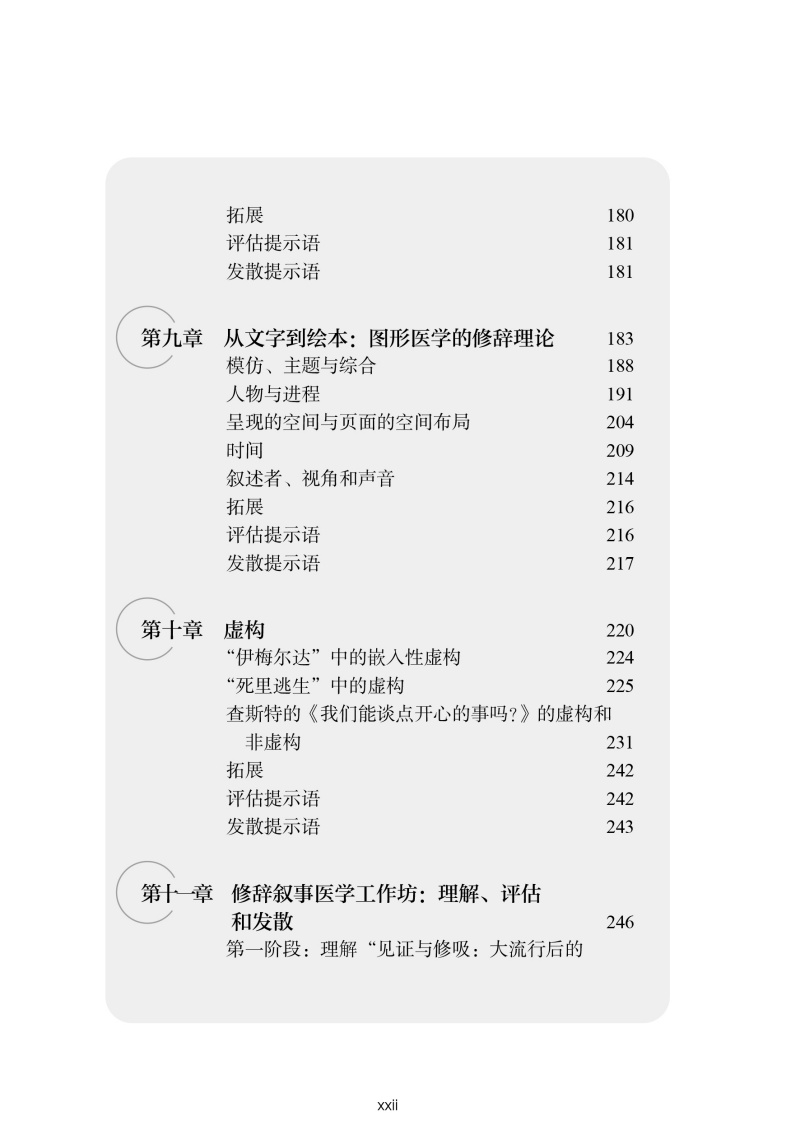 拓展 180
评估提示语 181
发散提示语 181

第九章 从文字到绘本：图形医学的修辞理论 183
模仿、主题与综合 188
人物与进程 191
呈现的空间与页面的空间布局 204
时间 209
叙述者、视角和声音 214
拓展 216
评估提示语 216
发散提示语 217

第十章 虚构 220
“伊梅尔达”中的嵌入性虚构 224
“死里逃生”中的虚构 225
查斯特的《我们能谈点开心的事吗？》的虚构和非虚构 231
拓展 242
评估提示语 242
发散提示语 243

第十一章 修辞叙事医学工作坊：理解、评估和发散 246
第一阶段：理解“见证与修吸：大流行后的

xxii